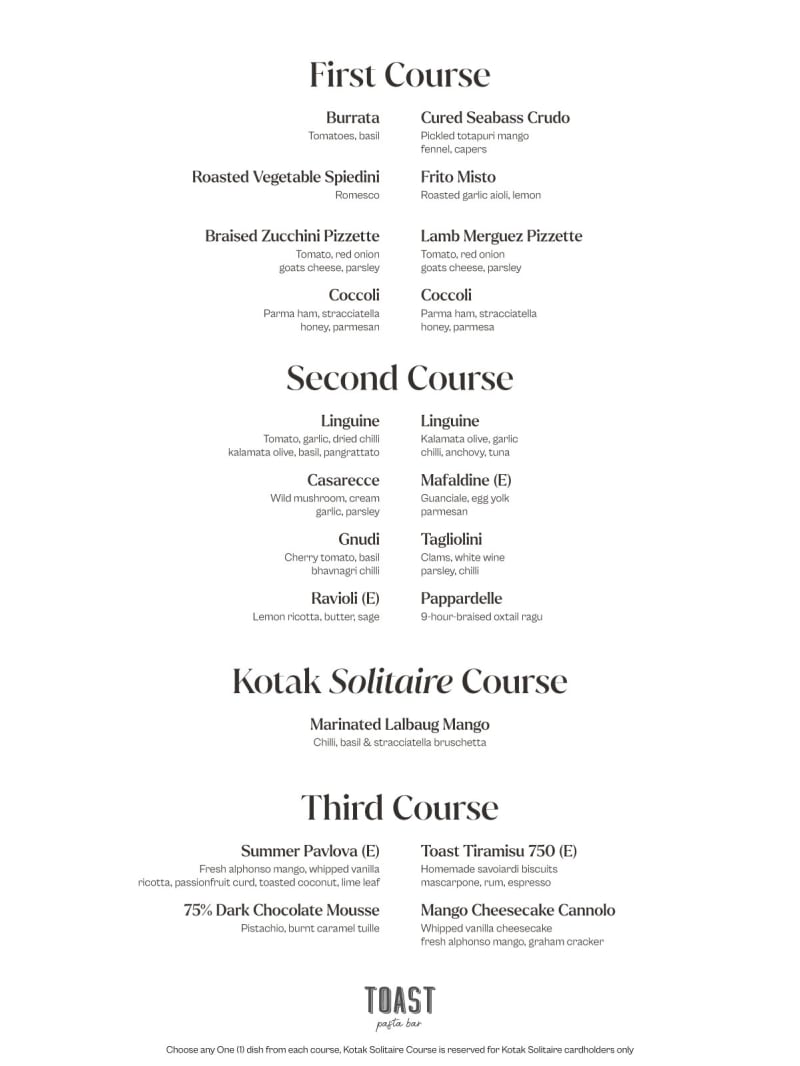 First Course

Burrata
Tomatoes, basil

Roasted Vegetable Spiedini
Romesco

Braised Zucchini Pizzette
Tomato, red onion goats cheese, parsley

Coccoli
Parma ham, stracciatella honey, parmesan

Cured Seabass Crudo
Pickled totapuri mango fennel, capers

Frito Misto
Roasted garlic aioli, lemon

Lamb Merguez Pizzette
Tomato, red onion goats cheese, parsley

Coccoli
Parma ham, stracciatella honey, parmesa

Second Course

Linguine
Tomato, garlic, dried chilli kalamata olive, basil, pangrattato

Casarecce
Wild mushroom, cream garlic, parsley

Gnudi
Cherry tomato, basil bhavnagri chilli

Ravioli (E)
Lemon ricotta, butter, sage

Linguine
Kalamata olive, garlic chilli, anchovy, tuna

Mafaldine (E)
Guanciale, egg yolk parmesan

Tagliolini
Clams, white wine parsley, chilli

Pappardelle
9-hour-braised oxtail ragu

Kotak Solitaire Course

Marinated Lalbaug Mango
Chilli, basil & stracciatella bruschetta

Third Course

Summer Pavlova (E)
Fresh alphonso mango, whipped vanilla ricotta, passionfruit curd, toasted coconut, lime leaf

75% Dark Chocolate Mousse
Pistachio, burnt caramel tuille

Toast Tiramisu 750 (E)
Homemade savoiardi biscuits mascarpone, rum, espresso

Mango Cheesecake Cannolo
Whipped vanilla cheesecake fresh alphonso mango, graham cracker

TOAST
pasta bar

Choose any One (1) dish from each course, Kotak Solitaire Course is reserved for Kotak Solitaire cardholders only